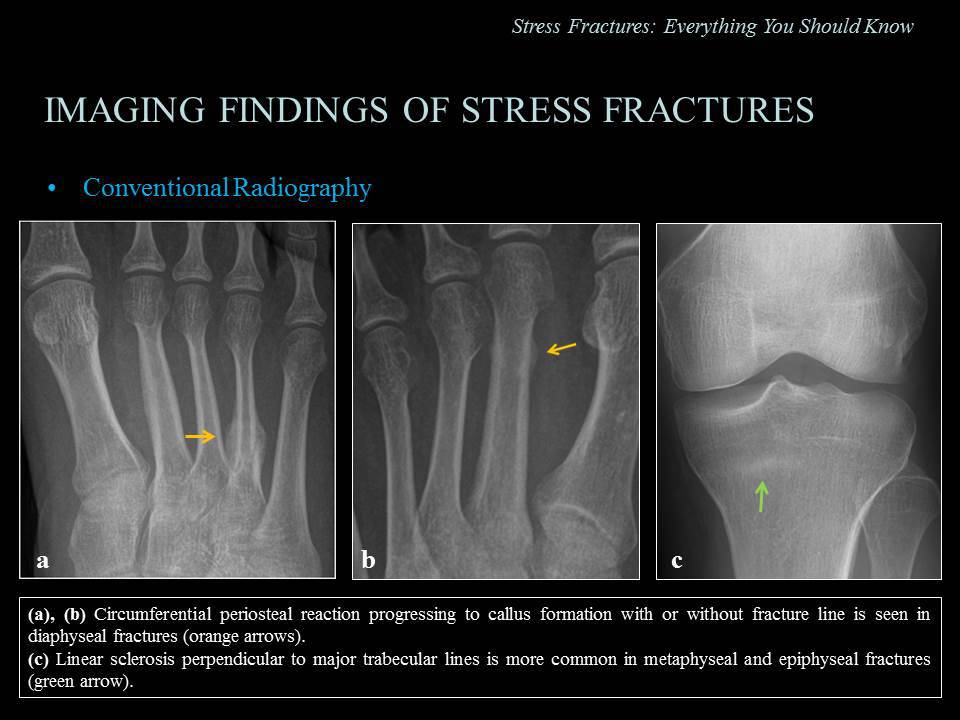 Stress Fractures: Everything You Should Know

IMAGING FINDINGS OF STRESS FRACTURES

• Conventional Radiography

a

b

c

(a), (b) Circumferential periosteal reaction progressing to callus formation with or without fracture line is seen in diaphyseal fractures (orange arrows).
(c) Linear sclerosis perpendicular to major trabecular lines is more common in metaphyseal and epiphyseal fractures (green arrow).